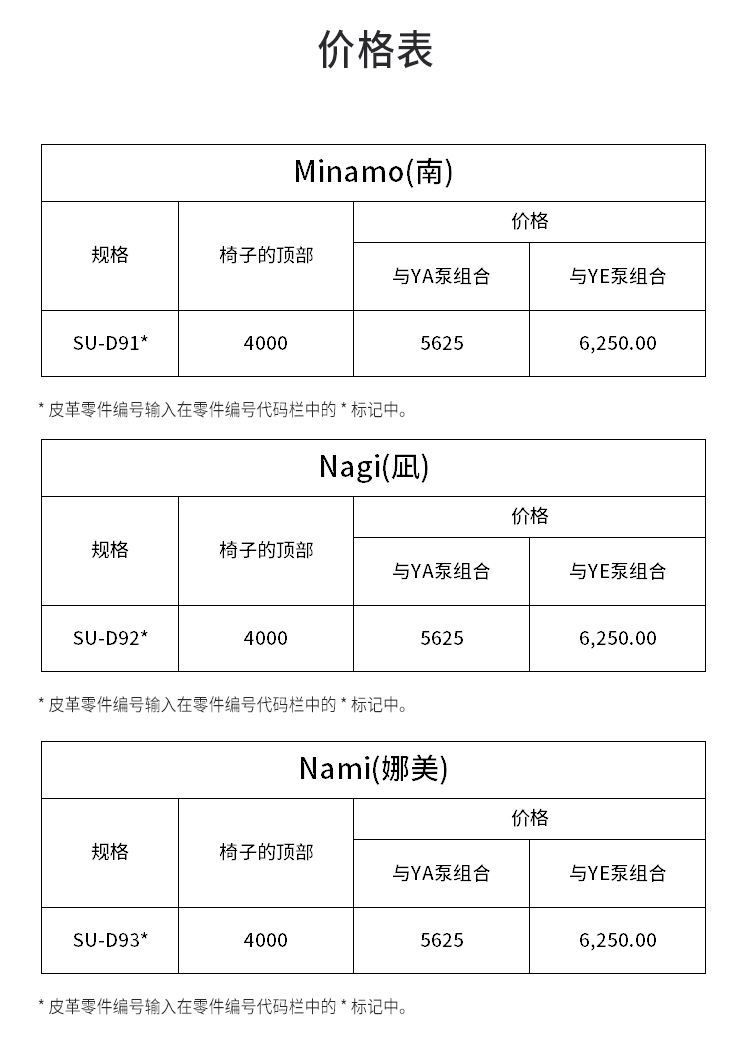 价格表

Minamo(南)

| 规格 | 椅子的顶部 | 价格 | |
|---|---|---|---|
| | | 与YA泵组合 | 与YE泵组合 |
| SU-D91* | 4000 | 5625 | 6,250.00 |

* 皮革零件编号输入在零件编号代码栏中的 * 标记中。

Nagi(凪)

| 规格 | 椅子的顶部 | 价格 | |
|---|---|---|---|
| | | 与YA泵组合 | 与YE泵组合 |
| SU-D92* | 4000 | 5625 | 6,250.00 |

* 皮革零件编号输入在零件编号代码栏中的 * 标记中。

Nami(娜美)

| 规格 | 椅子的顶部 | 价格 | |
|---|---|---|---|
| | | 与YA泵组合 | 与YE泵组合 |
| SU-D93* | 4000 | 5625 | 6,250.00 |

* 皮革零件编号输入在零件编号代码栏中的 * 标记中。